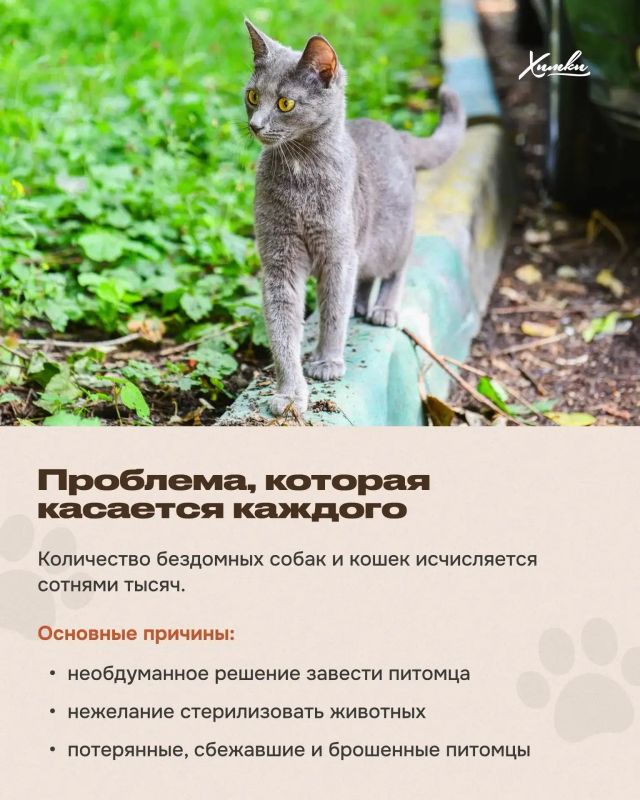 Химки

Проблема, которая касается каждого

Количество бездомных собак и кошек исчисляется сотнями тысяч.

Основные причины:

• необдуманное решение завести питомца
• нежелание стерилизовать животных
• потерянные, сбежавшие и брошенные питомцы